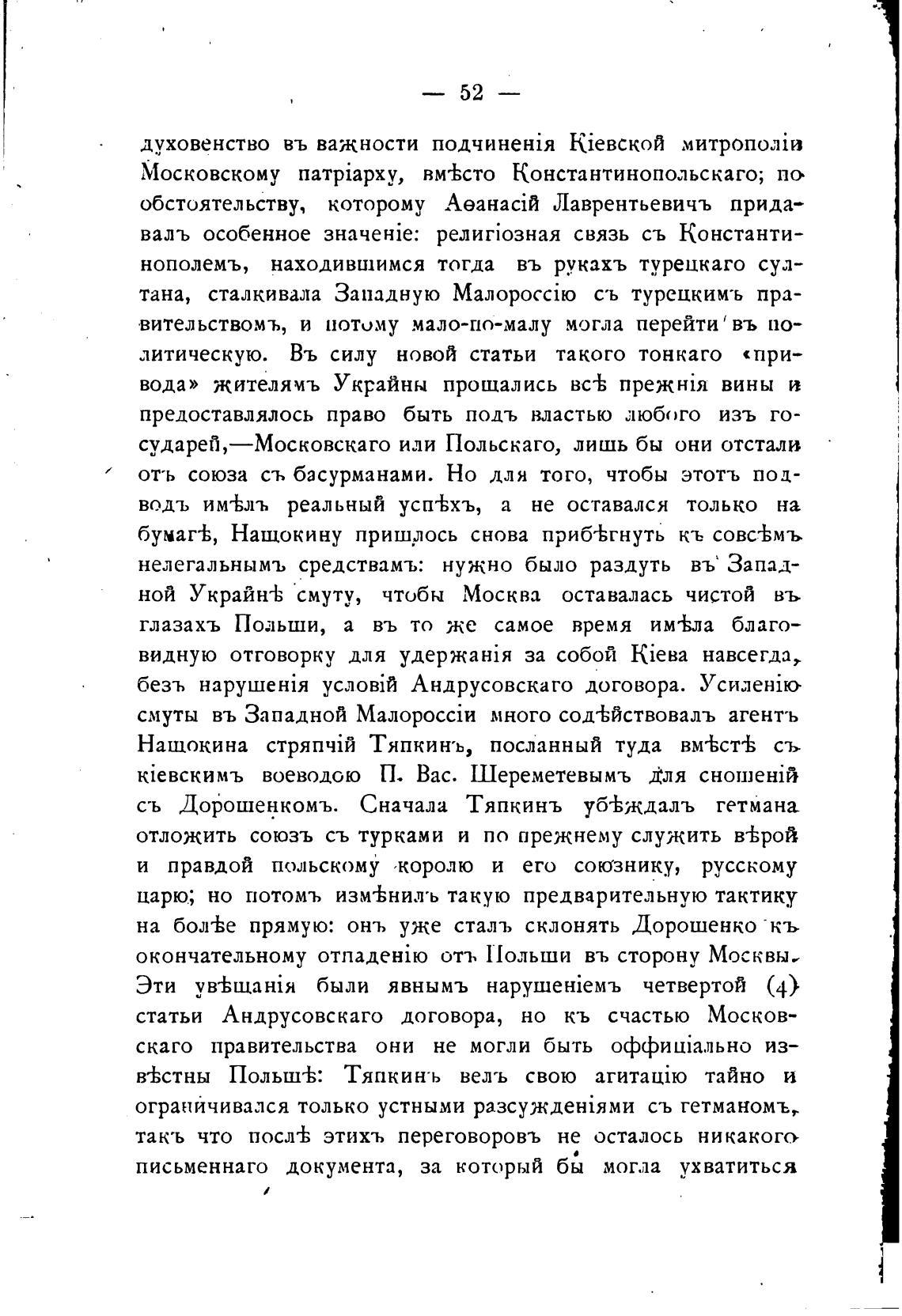 — 52 —

духовенство въ важности подчиненія Кіевской митрополіи Московскому патріарху, вмѣсто Константинопольскаго; по обстоятельству, которому Аѳанасій Лаврентьевичъ придавалъ особенное значеніе: религіозная связь съ Константинополемъ, находившимся тогда въ рукахъ турецкаго султана, сталкивала Западную Малороссію съ турецкимъ правительствомъ, и потому мало-по-малу могла перейти въ политическую. Въ силу новой статьи такого тонкаго «привода» жителямъ Украйны прощались всѣ прежнія вины и предоставлялось право быть подъ властью любого изъ государей,—Московскаго или Польскаго, лишь бы они отстали отъ союза съ басурманами. Но для того, чтобы этотъ подводъ имѣлъ реальный успѣхъ, а не оставался только на бумагѣ, Нащокину пришлось снова прибѣгнуть къ совсѣмъ нелегальнымъ средствамъ: нужно было раздуть въ Западной Украйнѣ смуту, чтобы Москва оставалась чистой въ глазахъ Польши, а въ то же самое время имѣла благовидную отговорку для удержанія за собой Кіева навсегда, безъ нарушенія условій Андрусовскаго договора. Усиленію смуты въ Западной Малороссіи много содѣйствовалъ агентъ Нащокина стряпчій Тяпкинъ, посланный туда вмѣстѣ съ кіевскимъ воеводою П. Вас. Шереметевымъ для сношеній съ Дорошенкомъ. Сначала Тяпкинъ убѣждалъ гетмана отложить союзъ съ турками и по прежнему служить вѣрой и правдой польскому королю и его союзнику, русскому царю; но потомъ измѣнилъ такую предварительную тактику на болѣе прямую: онъ уже сталъ склонять Дорошенко къ окончательному отпаденію отъ Польши въ сторону Москвы. Эти увѣщанія были явнымъ нарушеніемъ четвертой (4) статьи Андрусовскаго договора, но къ счастью Московскаго правительства они не могли быть оффиціально извѣстны Польшѣ: Тяпкинъ велъ свою агитацію тайно и ограничивался только устными разсужденіями съ гетманомъ, такъ что послѣ этихъ переговоровъ не осталось никакого письменнаго документа, за который бы могла ухватиться